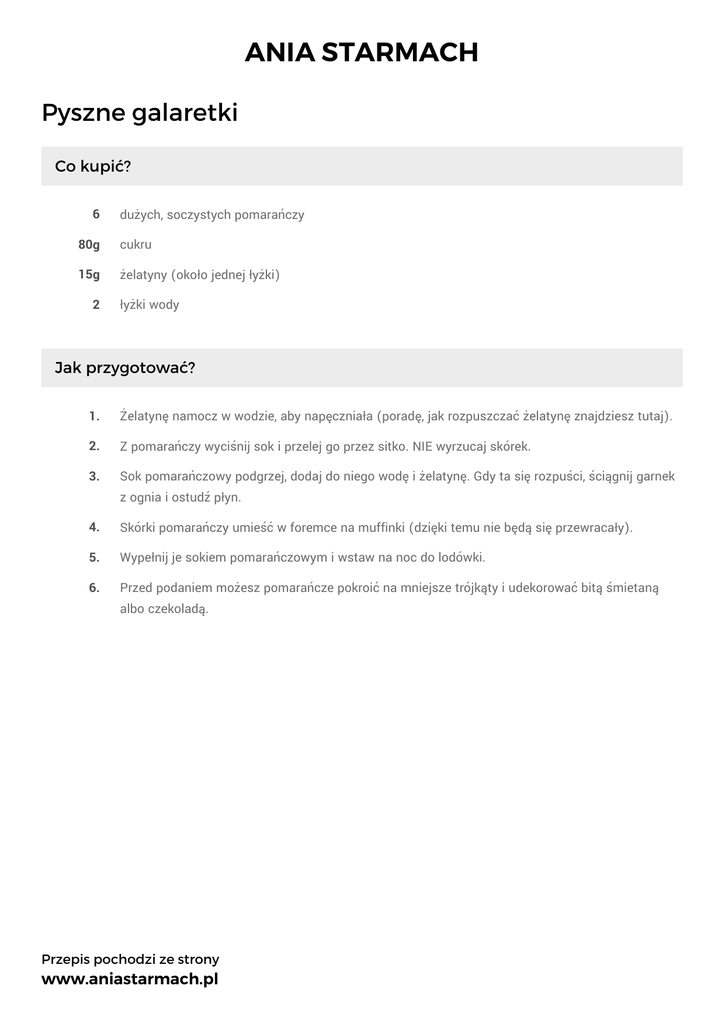 ANIA STARMACH

Pyszne galaretki

Co kupić?

6 dużych, soczystych pomarańczy

80g cukru

15g żelatyny (około jednej łyżki)

2 łyżki wody

Jak przygotować?

1. Żelatynę namocz w wodzie, aby napęczniała (poradę, jak rozpuszczać żelatynę znajdziesz tutaj).

2. Z pomarańczy wyciśnij sok i przelej go przez sitko. NIE wyrzucaj skórek.

3. Sok pomarańczowy podgrzej, dodaj do niego wodę i żelatynę. Gdy ta się rozpuści, ściągnij garnek z ognia i ostudź płyn.

4. Skórki pomarańczy umieść w foremce na muffinki (dzięki temu nie będą się przewracały).

5. Wypełnij je sokiem pomarańczowym i wstaw na noc do lodówki.

6. Przed podaniem możesz pomarańcze pokroić na mniejsze trójkąty i udekorować bitą śmietaną albo czekoladą.

Przepis pochodzi ze strony
www.aniastarmach.pl